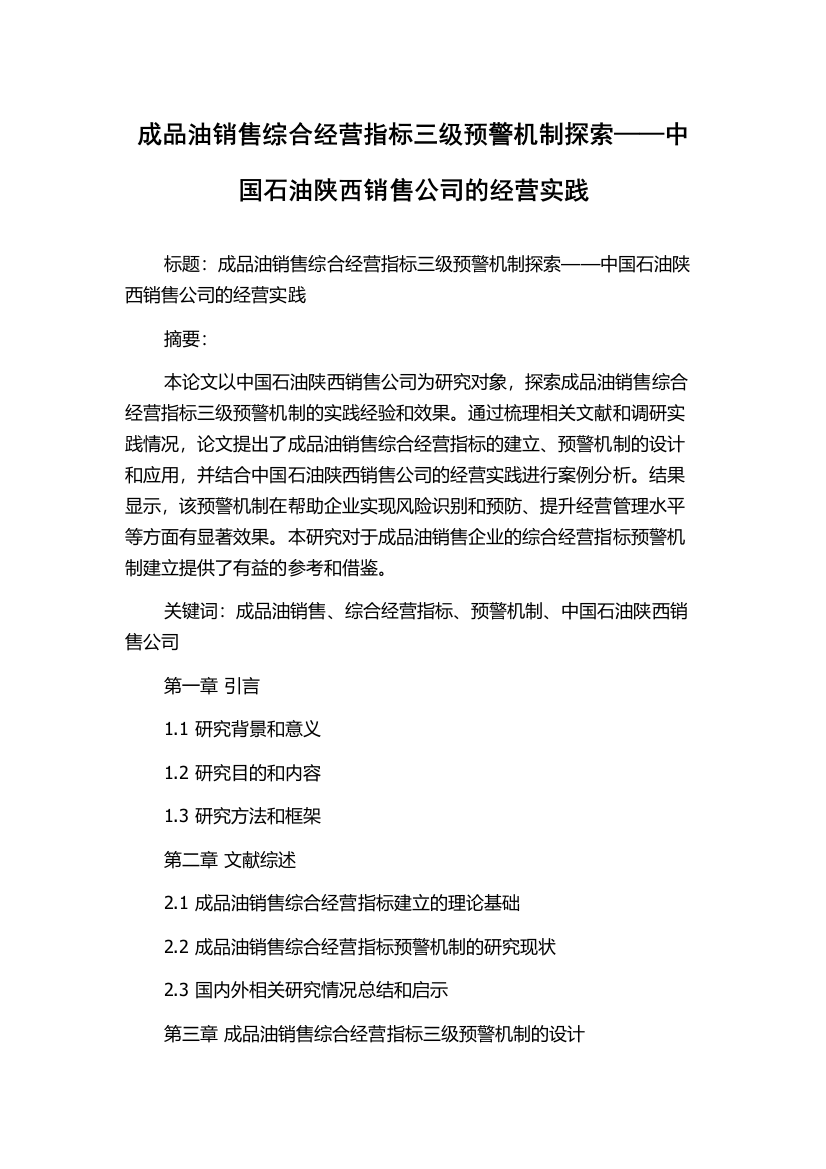 成品油销售综合经营指标三级预警机制探索——中国石油陕西销售公司的经营实践

标题：成品油销售综合经营指标三级预警机制探索——中国石油陕西销售公司的经营实践

摘要：

本论文以中国石油陕西销售公司为研究对象，探索成品油销售综合经营指标三级预警机制的实践经验和效果。通过梳理相关文献和调研实践情况，论文提出了成品油销售综合经营指标的建立、预警机制的设计和应用，并结合中国石油陕西销售公司的经营实践进行案例分析。结果显示，该预警机制在帮助企业实现风险识别和预防、提升经营管理水平等方面有显著效果。本研究对于成品油销售企业的综合经营指标预警机制建立提供了有益的参考和借鉴。

关键词：成品油销售、综合经营指标、预警机制、中国石油陕西销售公司

第一章 引言

1.1 研究背景和意义

1.2 研究目的和内容

1.3 研究方法和框架

第二章 文献综述

2.1 成品油销售综合经营指标建立的理论基础

2.2 成品油销售综合经营指标预警机制的研究现状

2.3 国内外相关研究情况总结和启示

第三章 成品油销售综合经营指标三级预警机制的设计